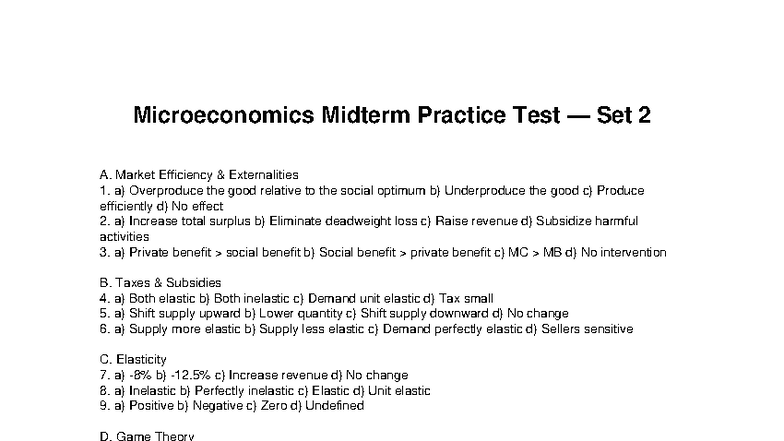 Microeconomics Midterm Practice Test — Set 2

A. Market Efficiency & Externalities
1. a) Overproduce the good relative to the social optimum b) Underproduce the good c) Produce efficiently d) No effect
2. a) Increase total surplus b) Eliminate deadweight loss c) Raise revenue d) Subsidize harmful activities
3. a) Private benefit > social benefit b) Social benefit > private benefit c) MC > MB d) No intervention

B. Taxes & Subsidies
4. a) Both elastic b) Both inelastic c) Demand unit elastic d) Tax small
5. a) Shift supply upward b) Lower quantity c) Shift supply downward d) No change
6. a) Supply more elastic b) Supply less elastic c) Demand perfectly elastic d) Sellers sensitive

C. Elasticity
7. a) -8% b) -12.5% c) Increase revenue d) No change
8. a) Inelastic b) Perfectly inelastic c) Elastic d) Unit elastic
9. a) Positive b) Negative c) Zero d) Undefined

D. Game Theory